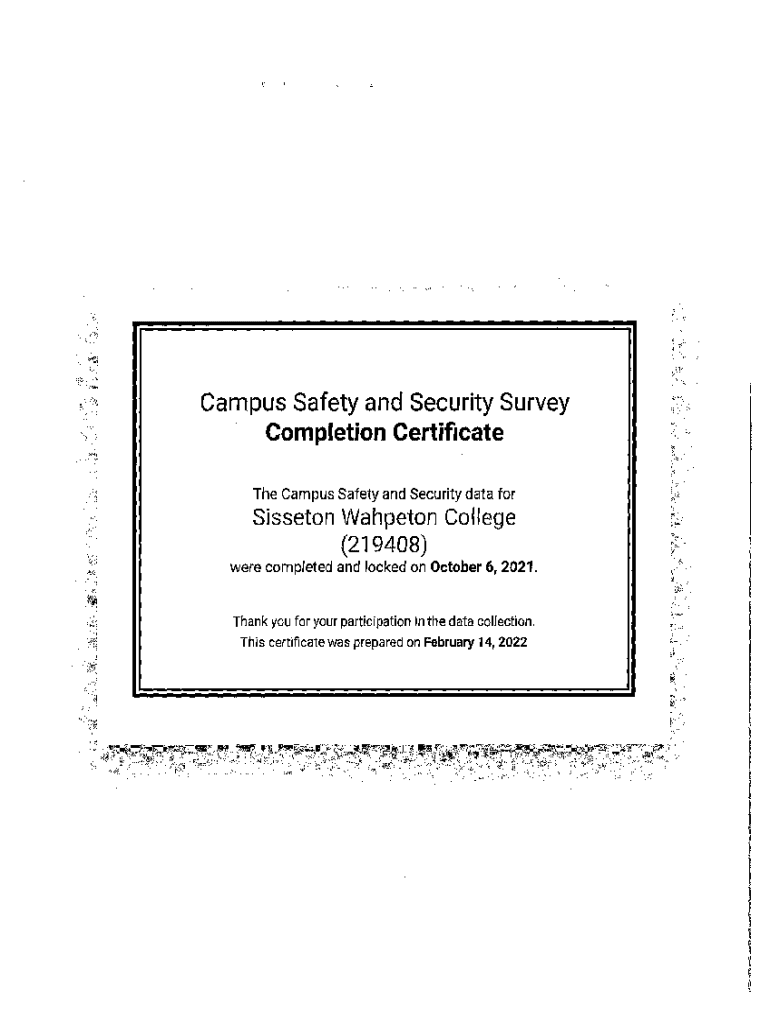 Campus Safety and Security Survey
Completion Certificate

The Campus Safety and Security data for
Sisseton Wahpeton College
(219408)
were completed and locked on October 6, 2021.

Thank you for your participation in the data collection.
This certificate was prepared on February 14, 2022